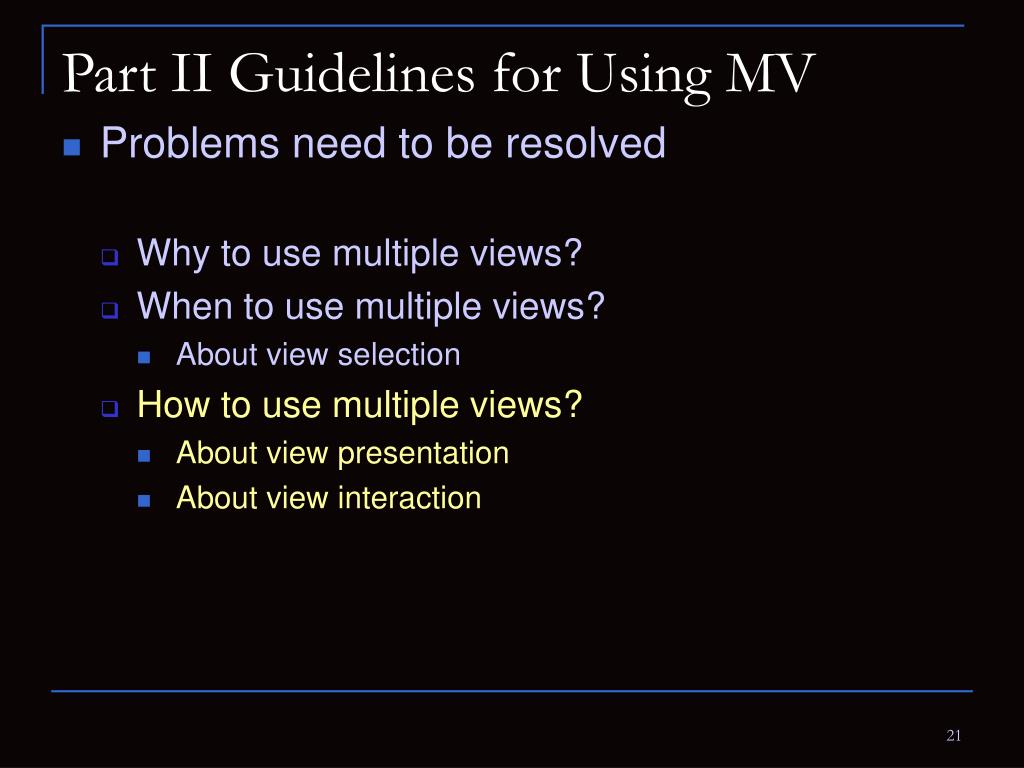 Part II Guidelines for Using MV

Problems need to be resolved

Why to use multiple views?

When to use multiple views?

About view selection

How to use multiple views?

About view presentation

About view interaction

21